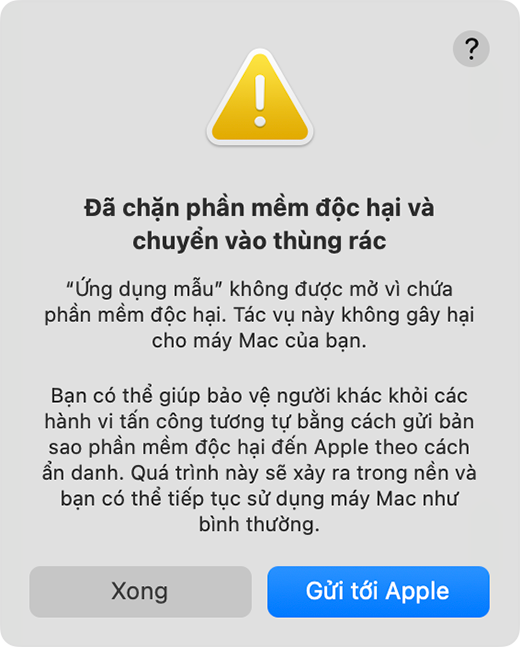 ?

Đã chặn phần mềm độc hại và chuyển vào thùng rác

“Ứng dụng mẫu” không được mở vì chứa phần mềm độc hại. Tác vụ này không gây hại cho máy Mac của bạn.

Bạn có thể giúp bảo vệ người khác khỏi các hành vi tấn công tương tự bằng cách gửi bản sao phần mềm độc hại đến Apple theo cách ẩn danh. Quá trình này sẽ xảy ra trong nền và bạn có thể tiếp tục sử dụng máy Mac như bình thường.

Xong

Gửi tới Apple